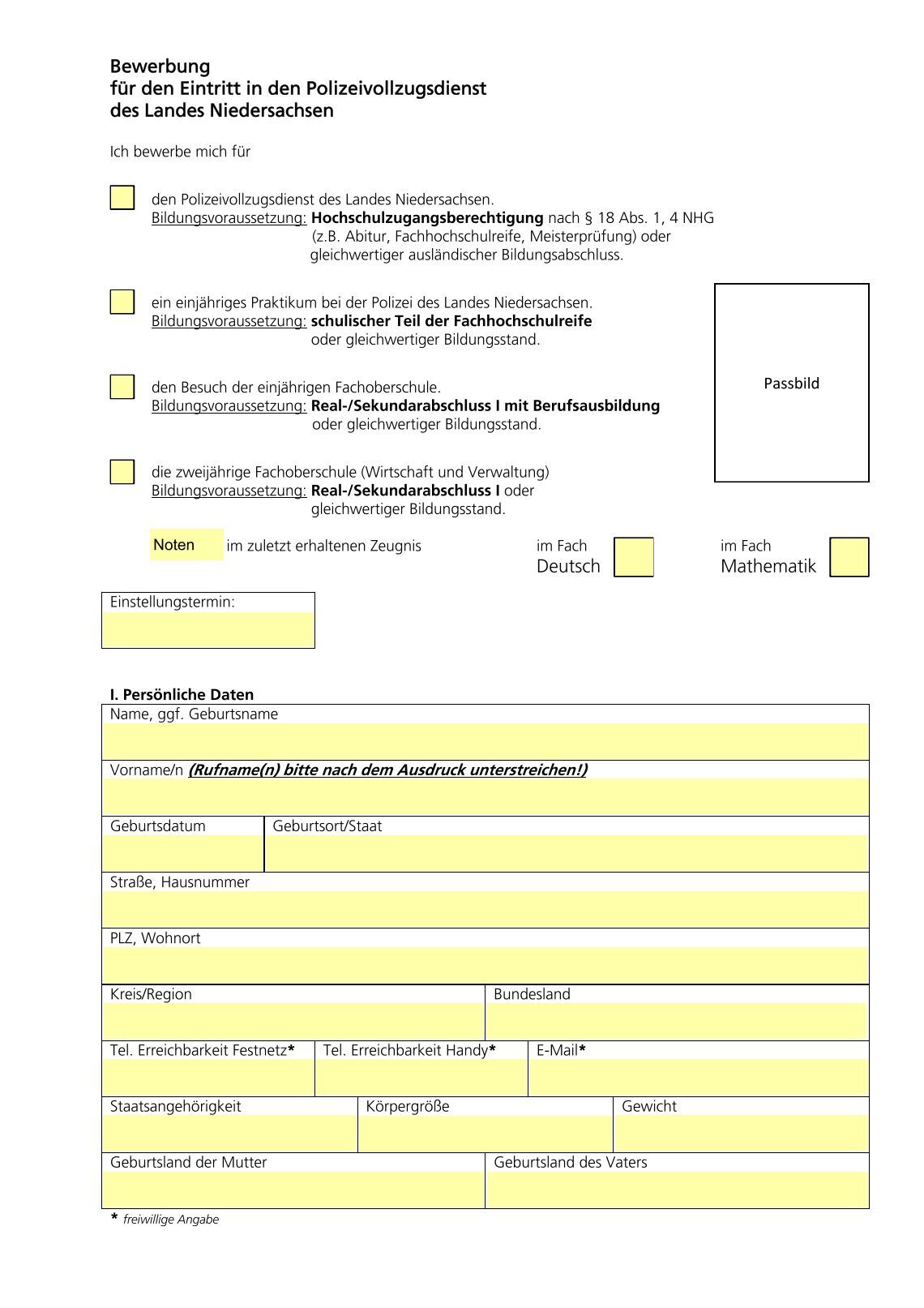 Bewerbung
für den Eintritt in den Polizeivollzugsdienst
des Landes Niedersachsen

Ich bewerbe mich für

☐ den Polizeivollzugsdienst des Landes Niedersachsen.
Bildungsvoraussetzung: Hochschulzugangsberechtigung nach § 18 Abs. 1, 4 NHG (z.B. Abitur, Fachhochschulreife, Meisterprüfung) oder gleichwertiger ausländischer Bildungsabschluss.

☐ ein einjähriges Praktikum bei der Polizei des Landes Niedersachsen.
Bildungsvoraussetzung: schulischer Teil der Fachhochschulreife oder gleichwertiger Bildungsstand.

☐ den Besuch der einjährigen Fachoberschule.
Bildungsvoraussetzung: Real-/Sekundarabschluss I mit Berufsausbildung oder gleichwertiger Bildungsstand.

☐ die zweijährige Fachoberschule (Wirtschaft und Verwaltung)
Bildungsvoraussetzung: Real-/Sekundarabschluss I oder gleichwertiger Bildungsstand.

Passbild

Noten im zuletzt erhaltenen Zeugnis im Fach Deutsch ☐ im Fach Mathematik ☐

Einstellungstermin:

I. Persönliche Daten

Name, ggf. Geburtsname

Vorname/n (Rufname(n) bitte nach dem Ausdruck unterstreichen!)

Geburtsdatum
Geburtsort/Staat

Straße, Hausnummer

PLZ, Wohnort

Kreis/Region
Bundesland

Tel. Erreichbarkeit Festnetz*
Tel. Erreichbarkeit Handy*
E-Mail*

Staatsangehörigkeit
Körpergröße
Gewicht

Geburtsland der Mutter
Geburtsland des Vaters

* freiwillige Angabe